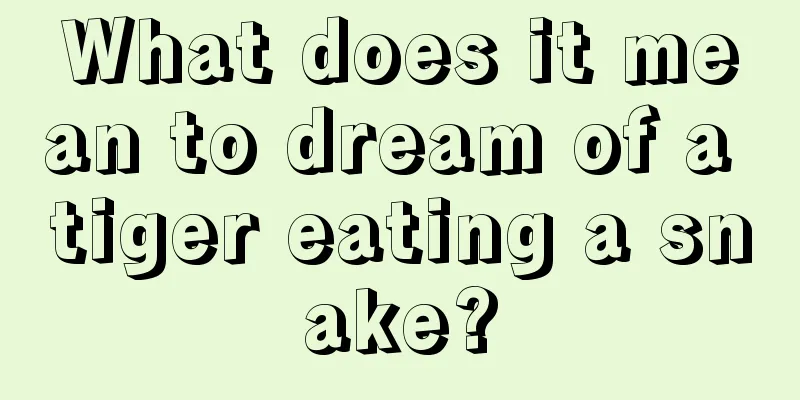 What does it mean to dream of a tiger eating a snake?